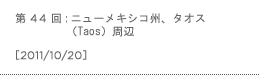 第 44 回：ニューメキシコ州、タオス（Taos）周辺

[2011/10/20]